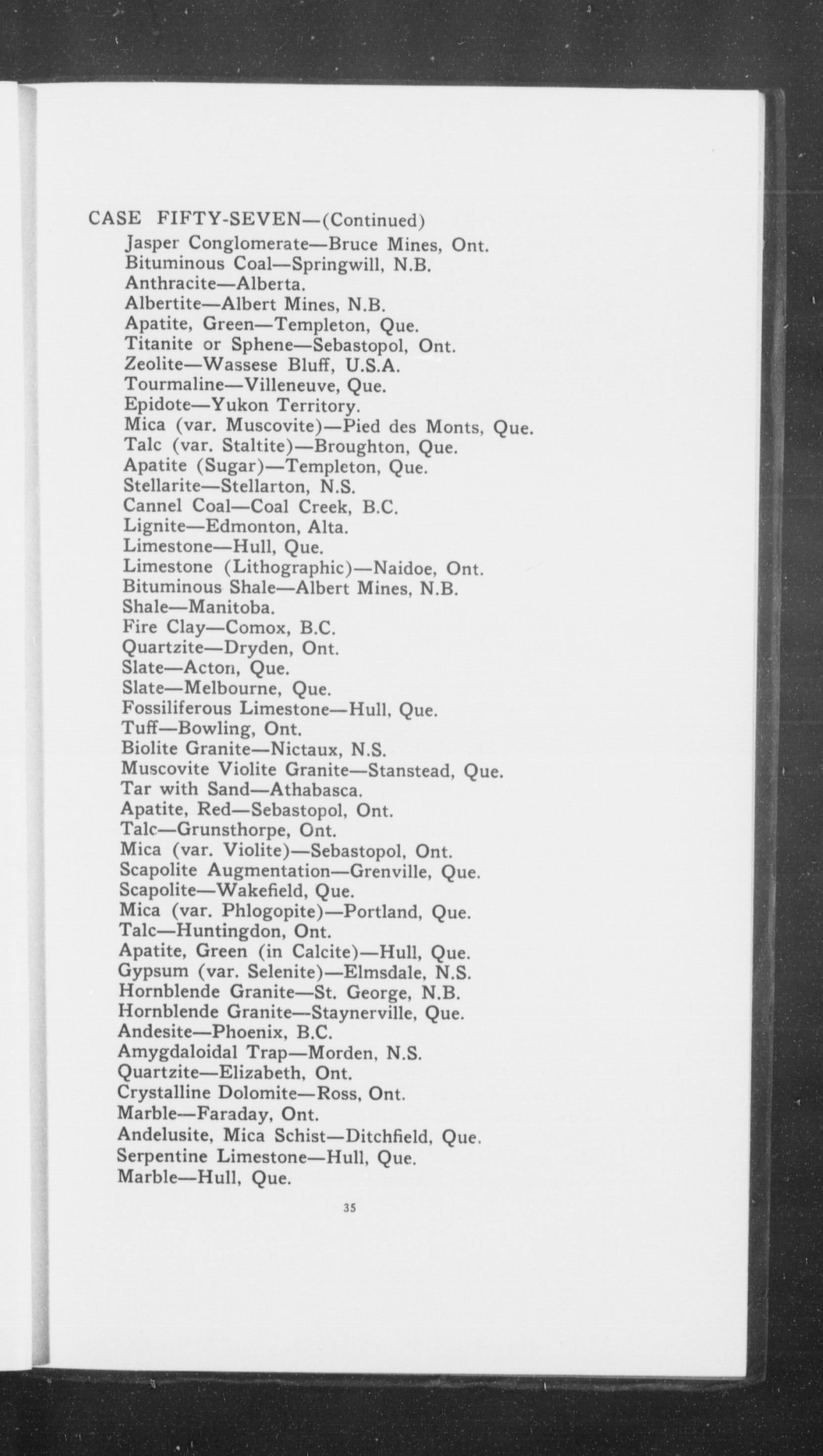 CASE FIFTY-SEVEN—(Continued)
Jasper Conglomerate—Bruce Mines, Ont.
Bituminous Coal—Springwill, N.B.
Anthracite—Alberta.
Albertite—Albert Mines, N.B.
Apatite, Green—Templeton, Que.
Titanite or Sphene—Sebastopol, Ont.
Zeolite—Wassese Bluff, U.S.A.
Tourmaline—Villeneuve, Que.
Epidote—Yukon Territory.
Mica (var. Muscovite)—Pied des Monts, Que.
Talc (var. Staltite)—Broughton, Que.
Apatite (Sugar)—Templeton, Que.
Stellarite—Stellarton, N.S.
Cannel Coal—Coal Creek, B.C.
Lignite—Edmonton, Alta.
Limestone—Hull, Que.
Limestone (Lithographic)—Naidoe, Ont.
Bituminous Shale—Albert Mines, N.B.
Shale—Manitoba.
Fire Clay—Comox, B.C.
Quartzite—Dryden, Ont.
Slate—Acton, Que.
Slate—Melbourne, Que.
Fossiliferous Limestone—Hull, Que.
Tuff—Bowling, Ont.
Biolite Granite—Nictaux, N.S.
Muscovite Violite Granite—Stanstead, Que.
Tar with Sand—Athabasca.
Apatite, Red—Sebastopol, Ont.
Talc—Grunsthorpe, Ont.
Mica (var. Violite)—Sebastopol, Ont.
Scapolite Augmentation—Grenville, Que.
Scapolite—Wakefield, Que.
Mica (var. Phlogopite)—Portland, Que.
Talc—Huntingdon, Ont.
Apatite, Green (in Calcite)—Hull, Que.
Gypsum (var. Selenite)—Elmsdale, N.S.
Hornblende Granite—St. George, N.B.
Hornblende Granite—Staynerville, Que.
Andesite—Phoenix, B.C.
Amygdaloidal Trap—Morden, N.S.
Quartzite—Elizabeth, Ont.
Crystalline Dolomite—Ross, Ont.
Marble—Faraday, Ont.
Andelusite, Mica Schist—Ditchfield, Que.
Serpentine Limestone—Hull, Que.
Marble—Hull, Que.

35